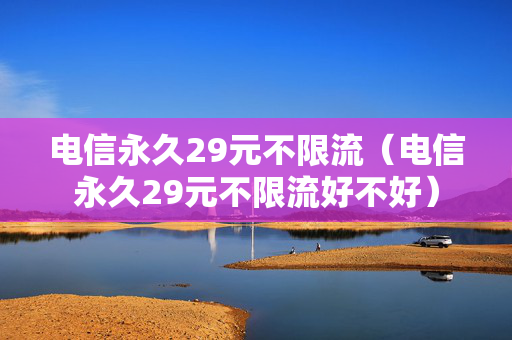 电信永久29元不限流（电信永久29元不限流好不好）